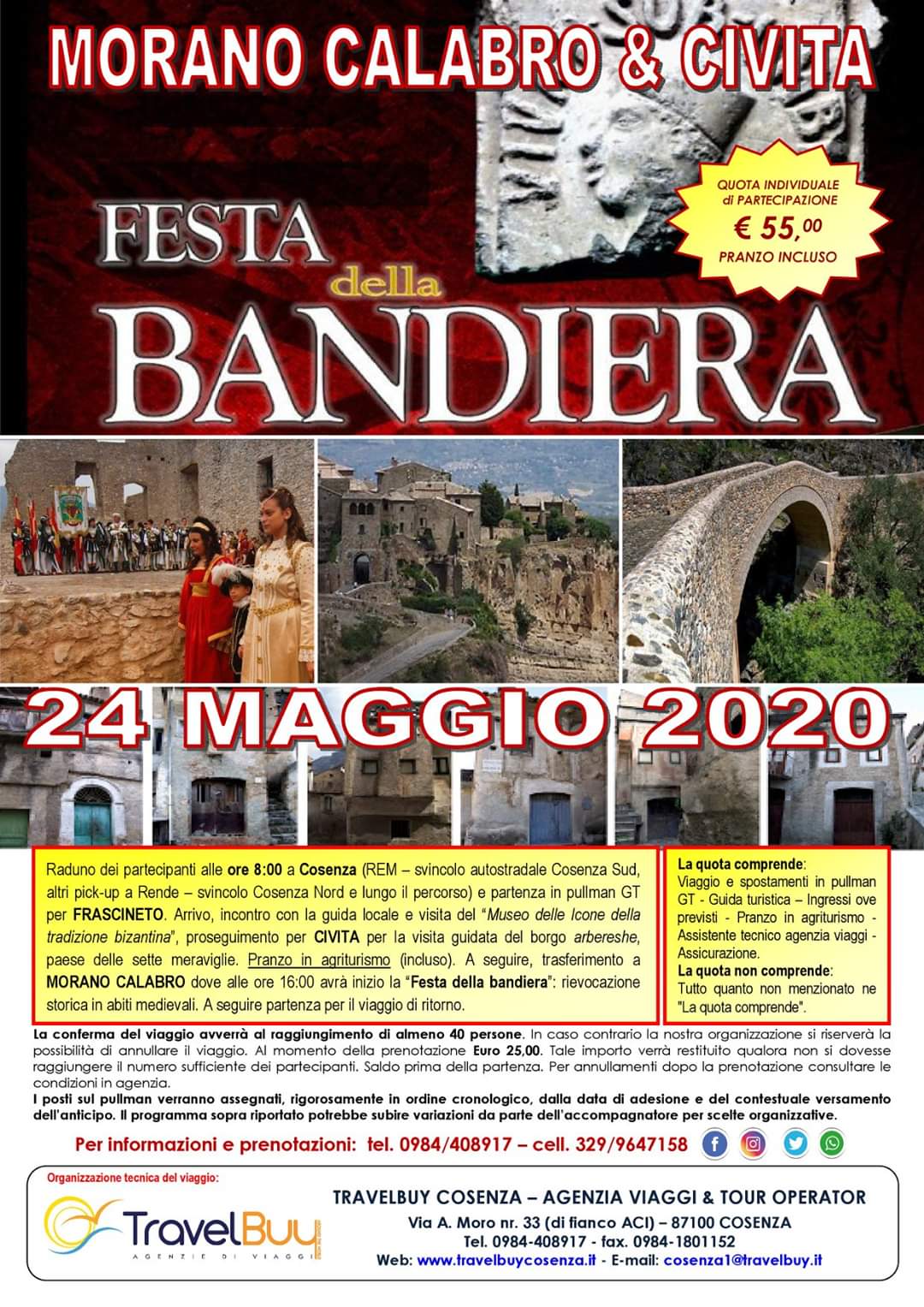 MORANO CALABRO & CIVITA

QUOTA INDIVIDUALE di PARTECIPAZIONE
€ 55,00
PRANZO INCLUSO

FESTA della BANDIERA

24 MAGGIO 2020

Raduno dei partecipanti alle ore 8:00 a Cosenza (REM – svincolo autostradale Cosenza Sud, altri pick-up a Rende – svincolo Cosenza Nord e lungo il percorso) e partenza in pullman GT per FRASCINETO. Arrivo, incontro con la guida locale e visita del "Museo delle Icone della tradizione bizantina", proseguimento per CIVITA per la visita guidata del borgo arbereshe, paese delle sette meraviglie. Pranzo in agriturismo (incluso). A seguire, trasferimento a MORANO CALABRO dove alle ore 16:00 avrà inizio la "Festa della bandiera": rievocazione storica in abiti medievali. A seguire partenza per il viaggio di ritorno.

La quota comprende:
Viaggio e spostamenti in pullman GT - Guida turistica – Ingressi ove previsti - Pranzo in agriturismo - Assistente tecnico agenzia viaggi - Assicurazione.
La quota non comprende:
Tutto quanto non menzionato ne "La quota comprende".

La conferma del viaggio avverrà al raggiungimento di almeno 40 persone. In caso contrario la nostra organizzazione si riserverà la possibilità di annullare il viaggio. Al momento della prenotazione Euro 25,00. Tale importo verrà restituito qualora non si dovesse raggiungere il numero sufficiente dei partecipanti. Saldo prima della partenza. Per annullamenti dopo la prenotazione consultare le condizioni in agenzia.
I posti sul pullman verranno assegnati, rigorosamente in ordine cronologico, dalla data di adesione e del contestuale versamento dell'anticipo. Il programma sopra riportato potrebbe subire variazioni da parte dell'accompagnatore per scelte organizzative.

Per informazioni e prenotazioni: tel. 0984/408917 – cell. 329/9647158

Organizzazione tecnica del viaggio:
TravelBuy
AGENZIE DI VIAGGI

TRAVELBUY COSENZA – AGENZIA VIAGGI & TOUR OPERATOR
Via A. Moro nr. 33 (di fianco ACI) – 87100 COSENZA
Tel. 0984-408917 - fax. 0984-1801152
Web: www.travelbuycosenza.it - E-mail: cosenza1@travelbuy.it